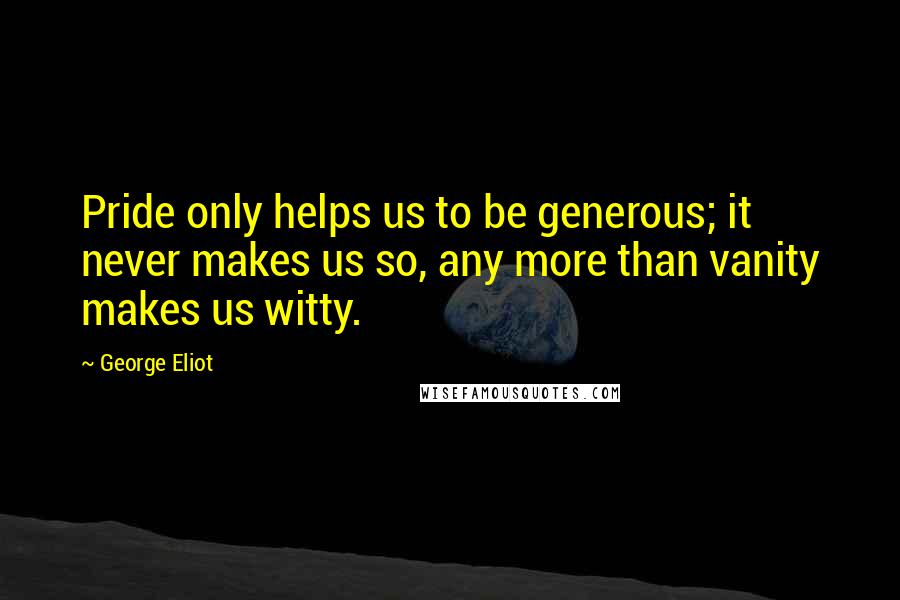 Pride only helps us to be generous; it never makes us so, any more than vanity makes us witty.

~ George Eliot

WISEFAMOUSQUOTES.COM